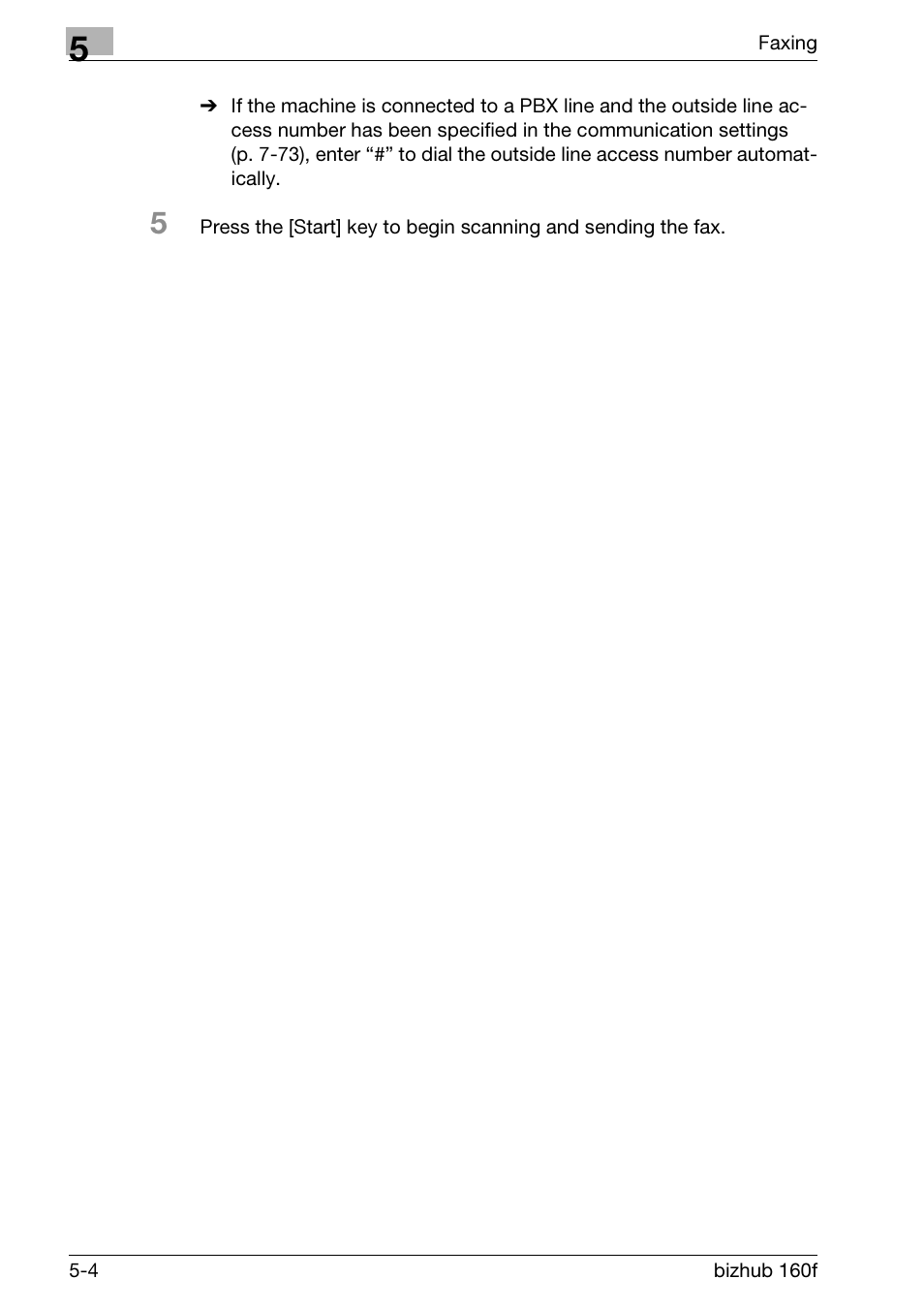 5

Faxing

➔ If the machine is connected to a PBX line and the outside line access number has been specified in the communication settings (p. 7-73), enter “#” to dial the outside line access number automatically.

5 Press the [Start] key to begin scanning and sending the fax.

5-4

bizhub 160f